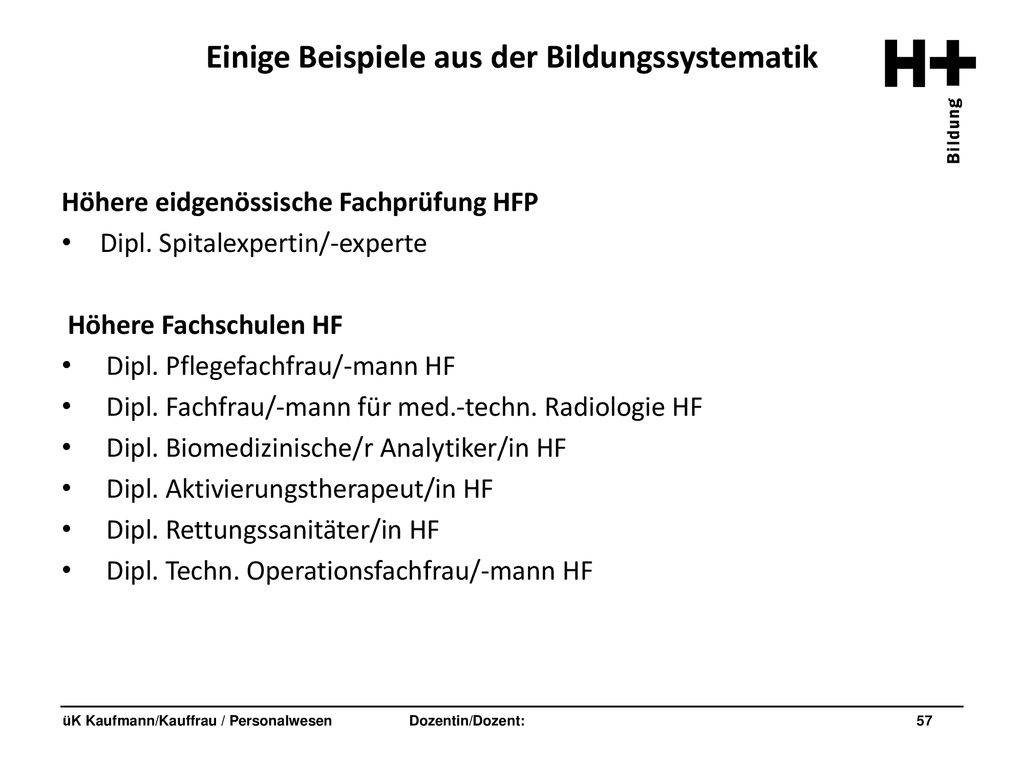 Einige Beispiele aus der Bildungssystematik

H+ Bildung

Höhere eidgenössische Fachprüfung HFP
• Dipl. Spitalexpertin/-experte

Höhere Fachschulen HF
• Dipl. Pflegefachfrau/-mann HF
• Dipl. Fachfrau/-mann für med.-techn. Radiologie HF
• Dipl. Biomedizinische/r Analytiker/in HF
• Dipl. Aktivierungstherapeut/in HF
• Dipl. Rettungssanitäter/in HF
• Dipl. Techn. Operationsfachfrau/-mann HF

üK Kaufmann/Kauffrau / Personalwesen Dozentin/Dozent: 57